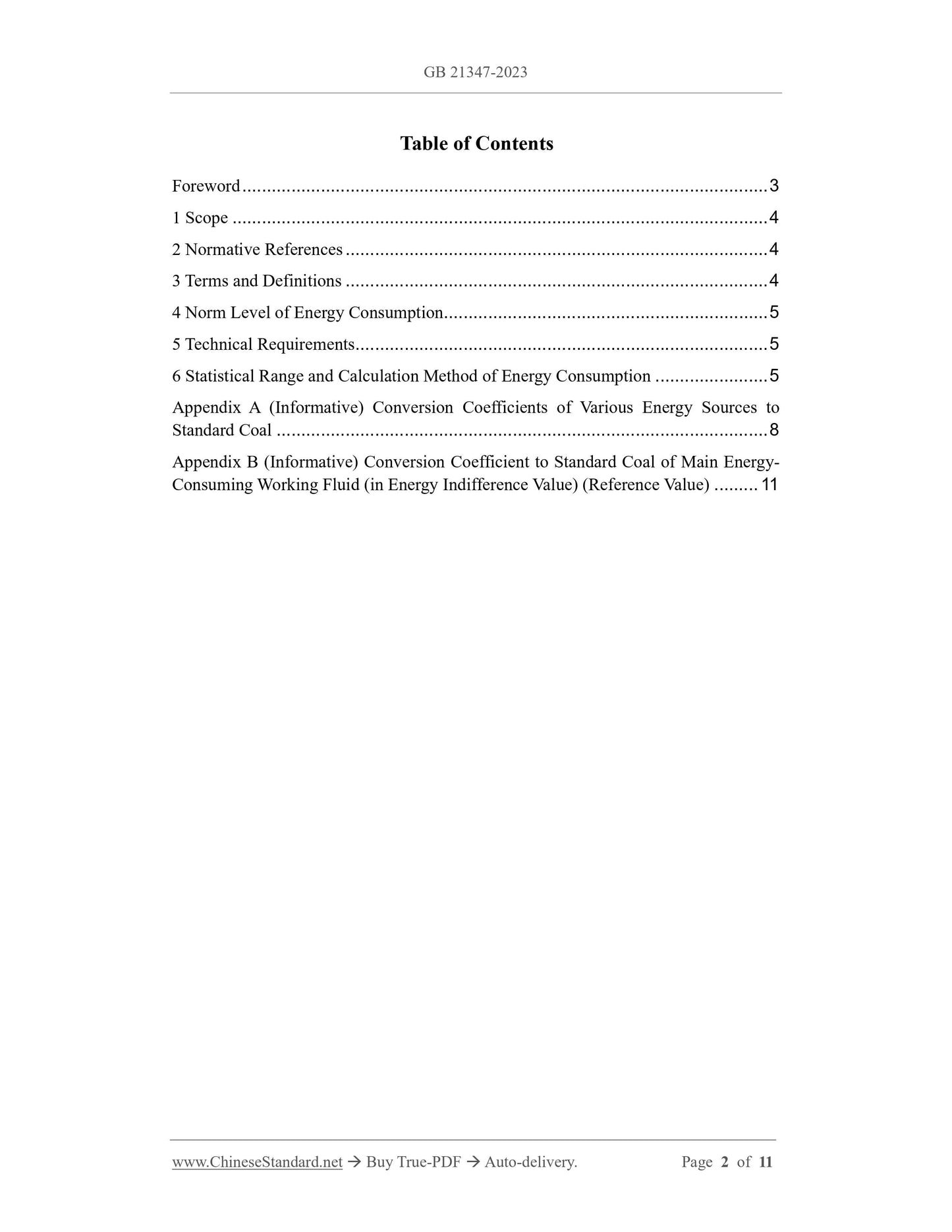 GB 21347-2023

Table of Contents

Foreword 3

1 Scope 4

2 Normative References 4

3 Terms and Definitions 4

4 Norm Level of Energy Consumption 5

5 Technical Requirements 5

6 Statistical Range and Calculation Method of Energy Consumption 5

Appendix A (Informative) Conversion Coefficients of Various Energy Sources to Standard Coal 8

Appendix B (Informative) Conversion Coefficient to Standard Coal of Main Energy-Consuming Working Fluid (in Energy Indifference Value) (Reference Value) 11

www.ChineseStandard.net → Buy True-PDF → Auto-delivery. Page 2 of 11